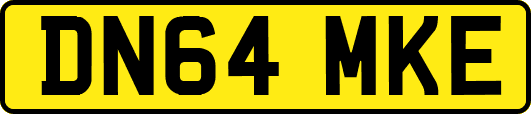 DN64 MKE